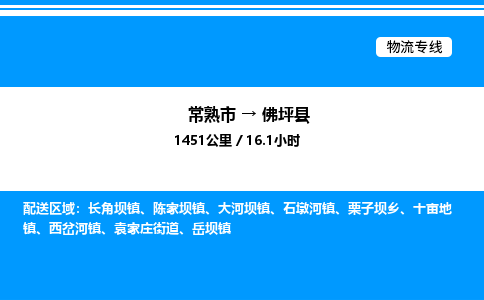 物流专线

常熟市 → 佛坪县

1451公里 / 16.1小时

配送区域：长角坝镇、陈家坝镇、大河坝镇、石墩河镇、栗子坝乡、十亩地镇、西岔河镇、袁家庄街道、岳坝镇